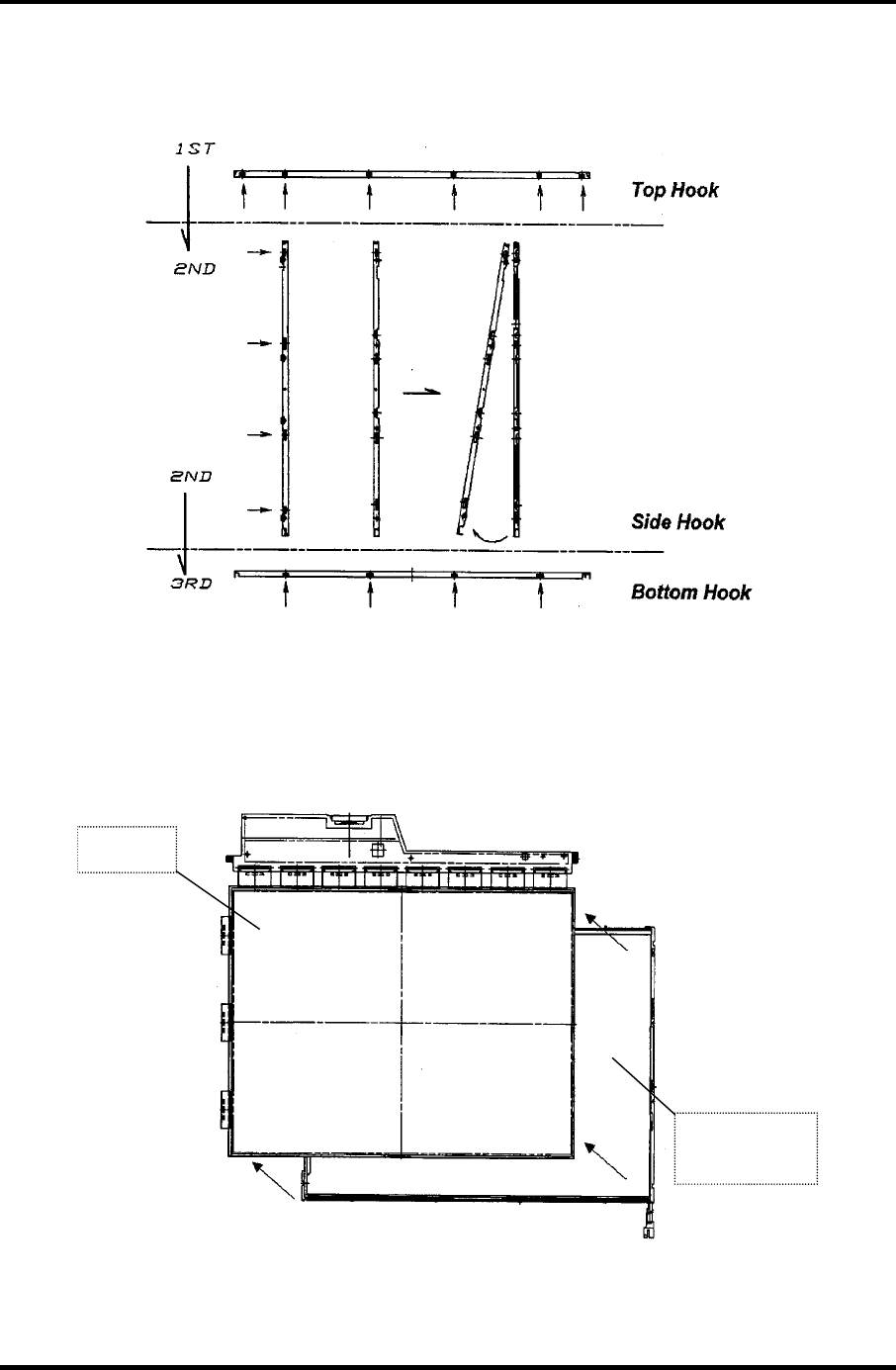 1ST

Top Hook

2ND

2ND

Side Hook

3RD

Bottom Hook